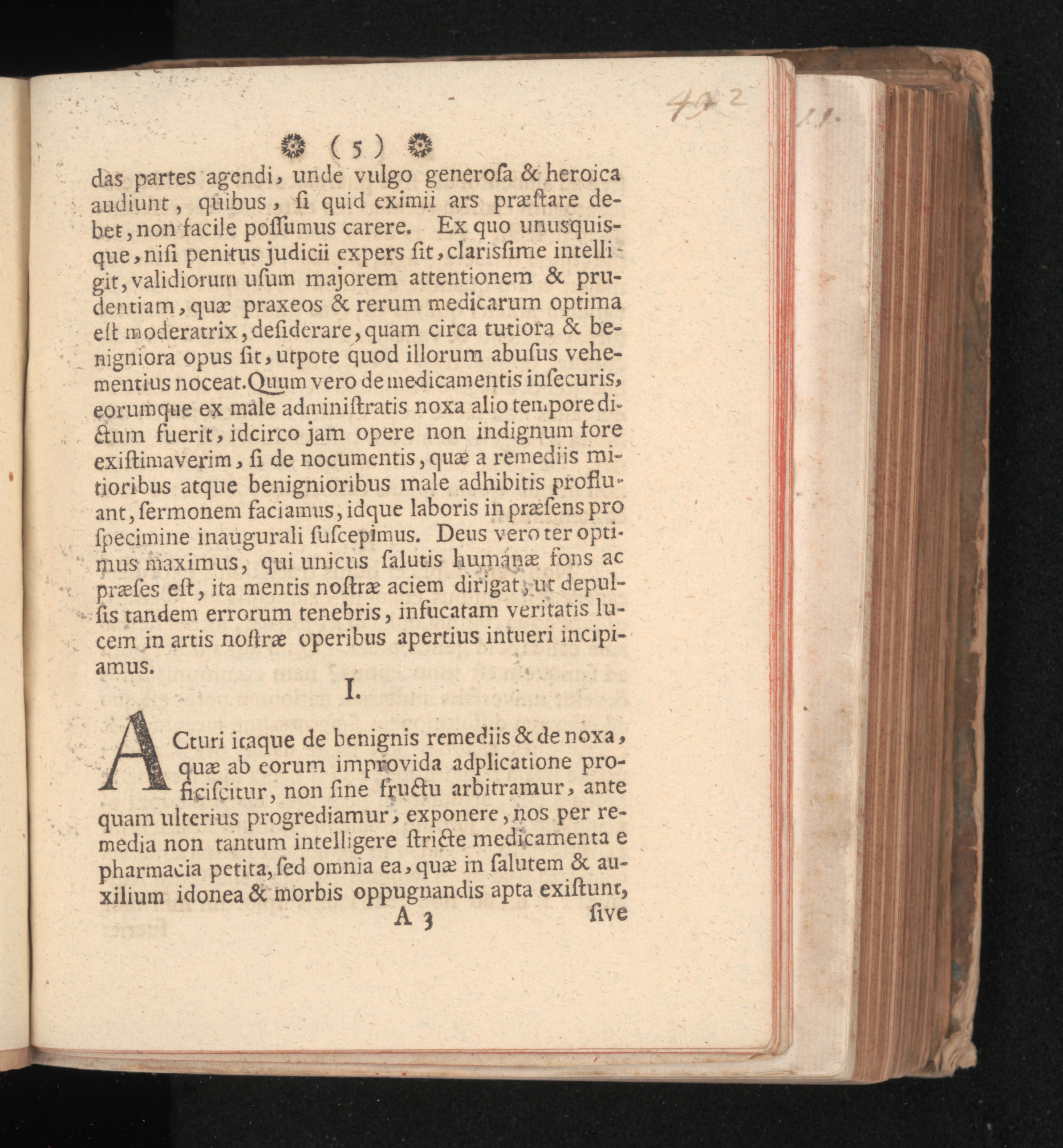 492

( 5 )

das partes agendi, unde vulgo generoſa & heroica audiunt, quibus, ſi quid eximii ars præſtare debet, non facile poſſumus carere. Ex quo unusquisque, niſi penitus judicii expers ſit, clarisſime intelligit, validiorum uſum majorem attentionem & prudentiam, quæ praxeos & rerum medicarum optima eſt moderatrix, deſiderare, quam circa tutiora & benigniora opus ſit, utpote quod illorum abuſus vehementius noceat. Quum vero de medicamentis inſecuris, eorumque ex male adminiſtratis noxa alio tempore dictum fuerit, idcirco jam opere non indignum fore exiſtimaverim, ſi de nocumentis, quæ a remediis mitioribus atque benignioribus male adhibitis profluant, ſermonem faciamus, idque laboris in præſens pro ſpecimine inaugurali ſuſcepimus. Deus vero ter optimus maximus, qui unicus ſalutis humanæ fons ac præſes eſt, ita mentis noſtræ aciem dirigat, ut depulſis tandem errorum tenebris, infucatam veritatis lucem in artis noſtræ operibus apertius intueri incipiamus.

I.

ACturi itaque de benignis remediis & de noxa, quæ ab eorum improvida adplicatione proficiſcitur, non ſine fructu arbitramur, ante quam ulterius progrediamur, exponere, nos per remedia non tantum intelligere ſtricte medicamenta e pharmacia petita, ſed omnia ea, quæ in ſalutem & auxilium idonea & morbis oppugnandis apta exiſtunt,

A 3 ſive